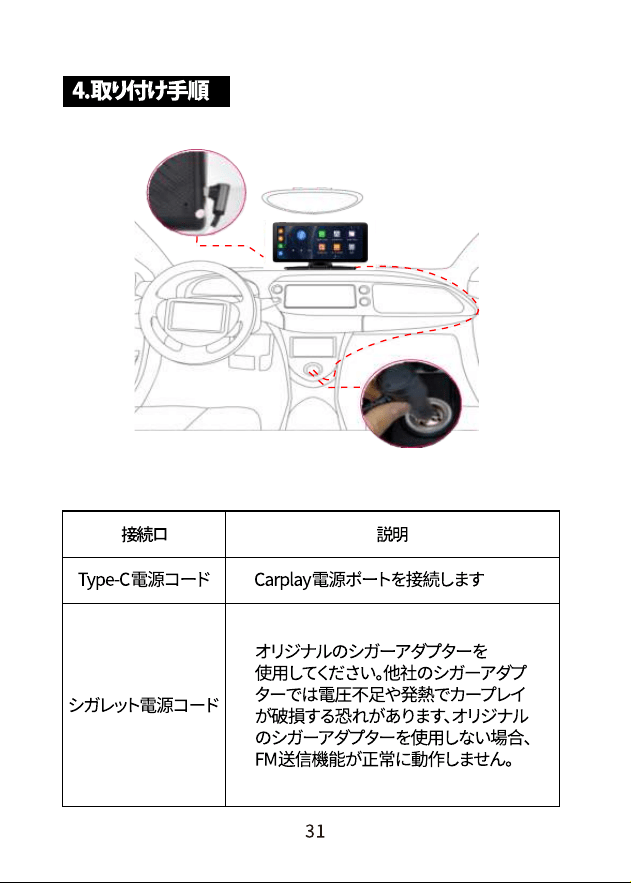 4.取り付け手順

| 接続口 | 説明 |
|---|---|
| Type-C電源コード | Carplay電源ポートを接続します |
| シガレット電源コード | オリジナルのシガーアダプターを使用してください。他社のシガーアダプターでは電圧不足や発熱でカープレイが破損する恐れがあります、オリジナルのシガーアダプターを使用しない場合、FM送信機能が正常に動作しません。 |

31